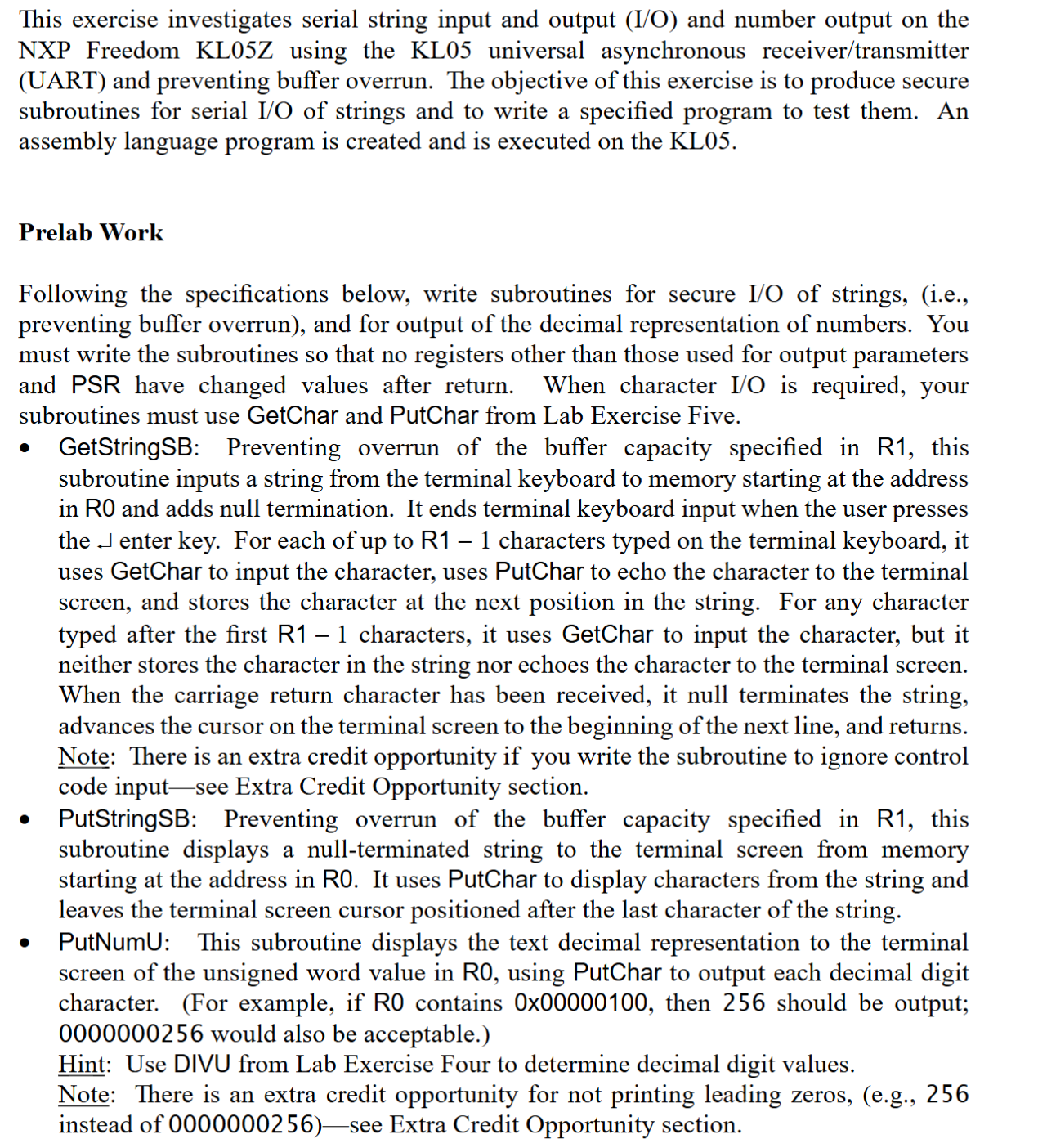 This exercise investigates serial string input and output (I/O) and number output on the NXP Freedom KL05Z using the KL05 universal asynchronous receiver/transmitter (UART) and preventing buffer overrun. The objective of this exercise is to produce secure subroutines for serial I/O of strings and to write a specified program to test them. An assembly language program is created and is executed on the KL05.

Prelab Work

Following the specifications below, write subroutines for secure I/O of strings, (i.e., preventing buffer overrun), and for output of the decimal representation of numbers. You must write the subroutines so that no registers other than those used for output parameters and PSR have changed values after return. When character I/O is required, your subroutines must use GetChar and PutChar from Lab Exercise Five.

• GetStringSB: Preventing overrun of the buffer capacity specified in R1, this subroutine inputs a string from the terminal keyboard to memory starting at the address in R0 and adds null termination. It ends terminal keyboard input when the user presses the ↵ enter key. For each of up to R1 – 1 characters typed on the terminal keyboard, it uses GetChar to input the character, uses PutChar to echo the character to the terminal screen, and stores the character at the next position in the string. For any character typed after the first R1 – 1 characters, it uses GetChar to input the character, but it neither stores the character in the string nor echoes the character to the terminal screen. When the carriage return character has been received, it null terminates the string, advances the cursor on the terminal screen to the beginning of the next line, and returns. Note: There is an extra credit opportunity if you write the subroutine to ignore control code input—see Extra Credit Opportunity section.

• PutStringSB: Preventing overrun of the buffer capacity specified in R1, this subroutine displays a null-terminated string to the terminal screen from memory starting at the address in R0. It uses PutChar to display characters from the string and leaves the terminal screen cursor positioned after the last character of the string.

• PutNumU: This subroutine displays the text decimal representation to the terminal screen of the unsigned word value in R0, using PutChar to output each decimal digit character. (For example, if R0 contains 0x00000100, then 256 should be output; 0000000256 would also be acceptable.)
Hint: Use DIVU from Lab Exercise Four to determine decimal digit values.
Note: There is an extra credit opportunity for not printing leading zeros, (e.g., 256 instead of 0000000256)—see Extra Credit Opportunity section.